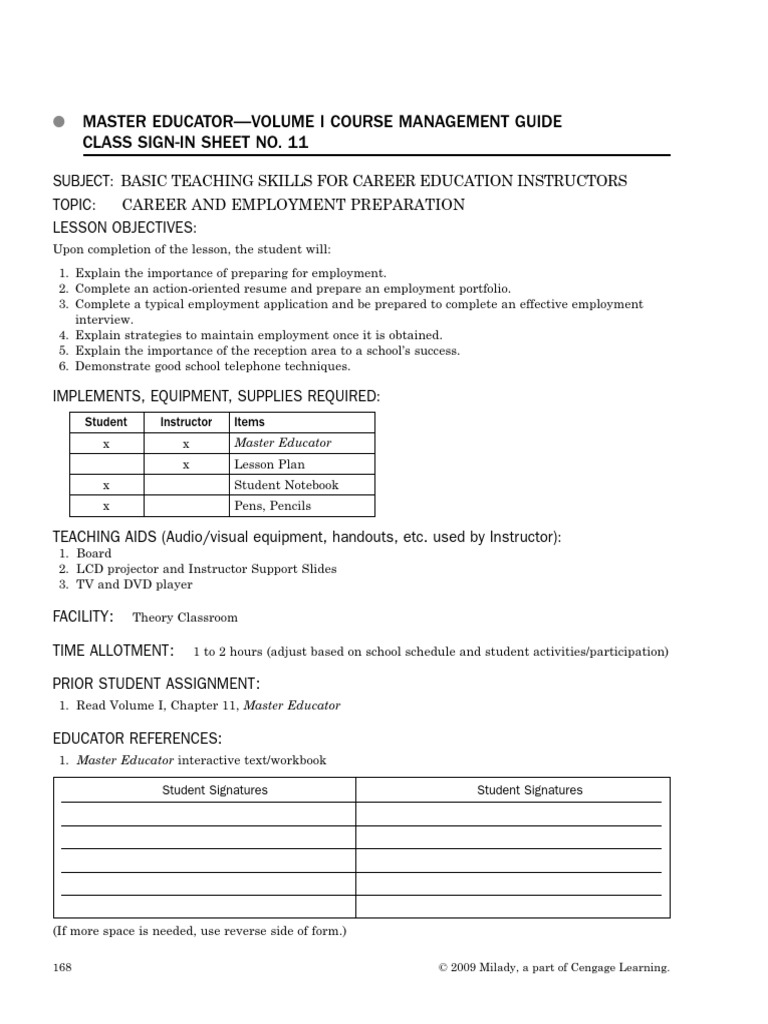 MASTER EDUCATOR—VOLUME I COURSE MANAGEMENT GUIDE
CLASS SIGN-IN SHEET NO. 11

SUBJECT: BASIC TEACHING SKILLS FOR CAREER EDUCATION INSTRUCTORS
TOPIC: CAREER AND EMPLOYMENT PREPARATION
LESSON OBJECTIVES:

Upon completion of the lesson, the student will:

1. Explain the importance of preparing for employment.
2. Complete an action-oriented resume and prepare an employment portfolio.
3. Complete a typical employment application and be prepared to complete an effective employment interview.
4. Explain strategies to maintain employment once it is obtained.
5. Explain the importance of the reception area to a school's success.
6. Demonstrate good school telephone techniques.

IMPLEMENTS, EQUIPMENT, SUPPLIES REQUIRED:

| Student | Instructor | Items |
|---|---|---|
| x | x | Master Educator |
| | x | Lesson Plan |
| x | | Student Notebook |
| x | | Pens, Pencils |

TEACHING AIDS (Audio/visual equipment, handouts, etc. used by Instructor):
1. Board
2. LCD projector and Instructor Support Slides
3. TV and DVD player

FACILITY: Theory Classroom

TIME ALLOTMENT: 1 to 2 hours (adjust based on school schedule and student activities/participation)

PRIOR STUDENT ASSIGNMENT:
1. Read Volume I, Chapter 11, Master Educator

EDUCATOR REFERENCES:
1. Master Educator interactive text/workbook

| Student Signatures | Student Signatures |
|---|---|
| | |
| | |
| | |
| | |
| | |

(If more space is needed, use reverse side of form.)

168 © 2009 Milady, a part of Cengage Learning.